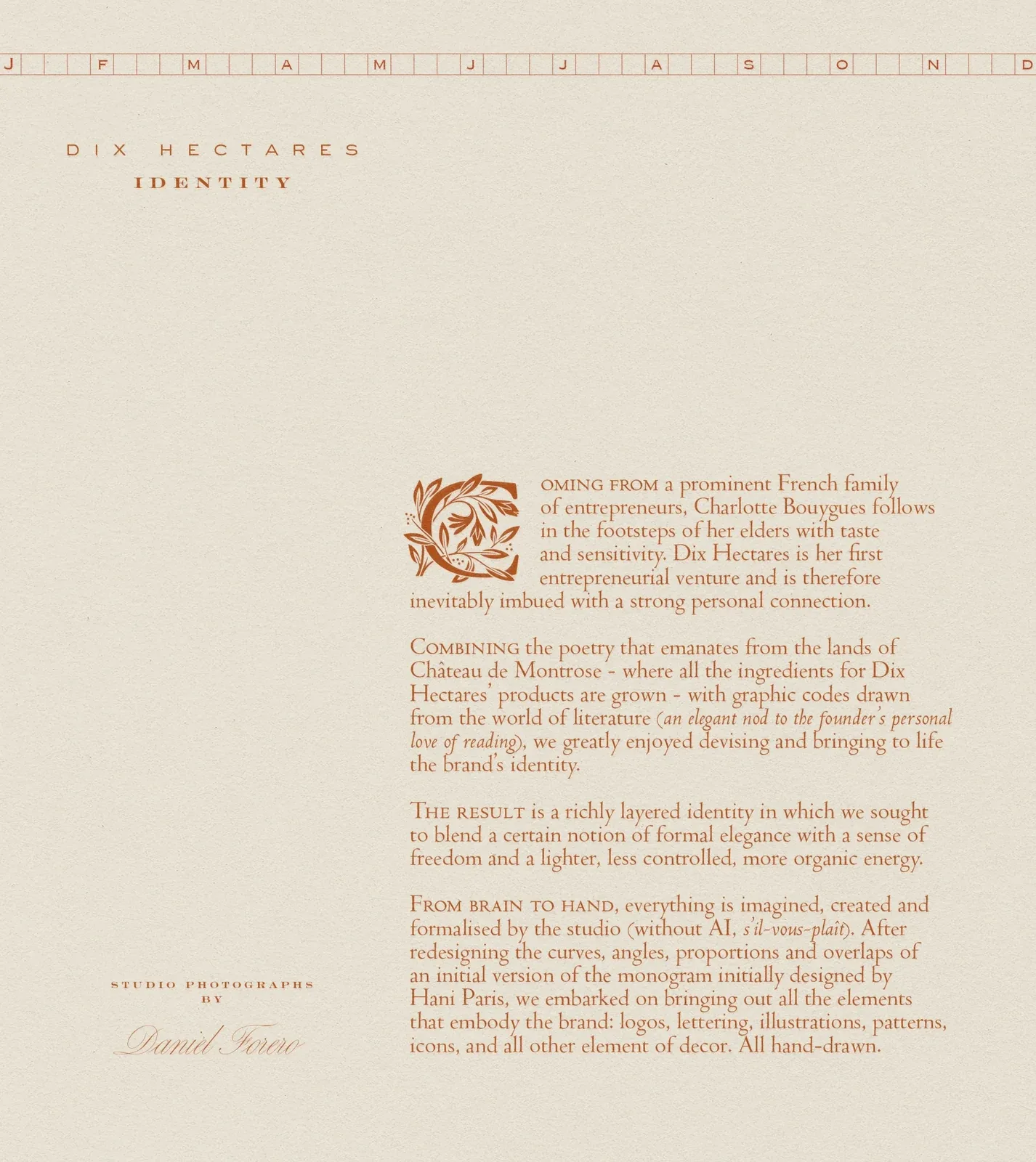 J F M A M J J A S O N D

DIX HECTARES
IDENTITY

COMING FROM a prominent French family of entrepreneurs, Charlotte Bouygues follows in the footsteps of her elders with taste and sensitivity. Dix Hectares is her first entrepreneurial venture and is therefore inevitably imbued with a strong personal connection.

COMBINING the poetry that emanates from the lands of Château de Montrose - where all the ingredients for Dix Hectares' products are grown - with graphic codes drawn from the world of literature (an elegant nod to the founder's personal love of reading), we greatly enjoyed devising and bringing to life the brand's identity.

THE RESULT is a richly layered identity in which we sought to blend a certain notion of formal elegance with a sense of freedom and a lighter, less controlled, more organic energy.

FROM BRAIN TO HAND, everything is imagined, created and formalised by the studio (without AI, s'il-vous-plaît). After redesigning the curves, angles, proportions and overlaps of an initial version of the monogram initially designed by Hani Paris, we embarked on bringing out all the elements that embody the brand: logos, lettering, illustrations, patterns, icons, and all other element of decor. All hand-drawn.

STUDIO PHOTOGRAPHS
BY
Daniel Forero